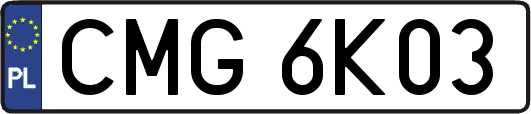 PL

CMG 6K03